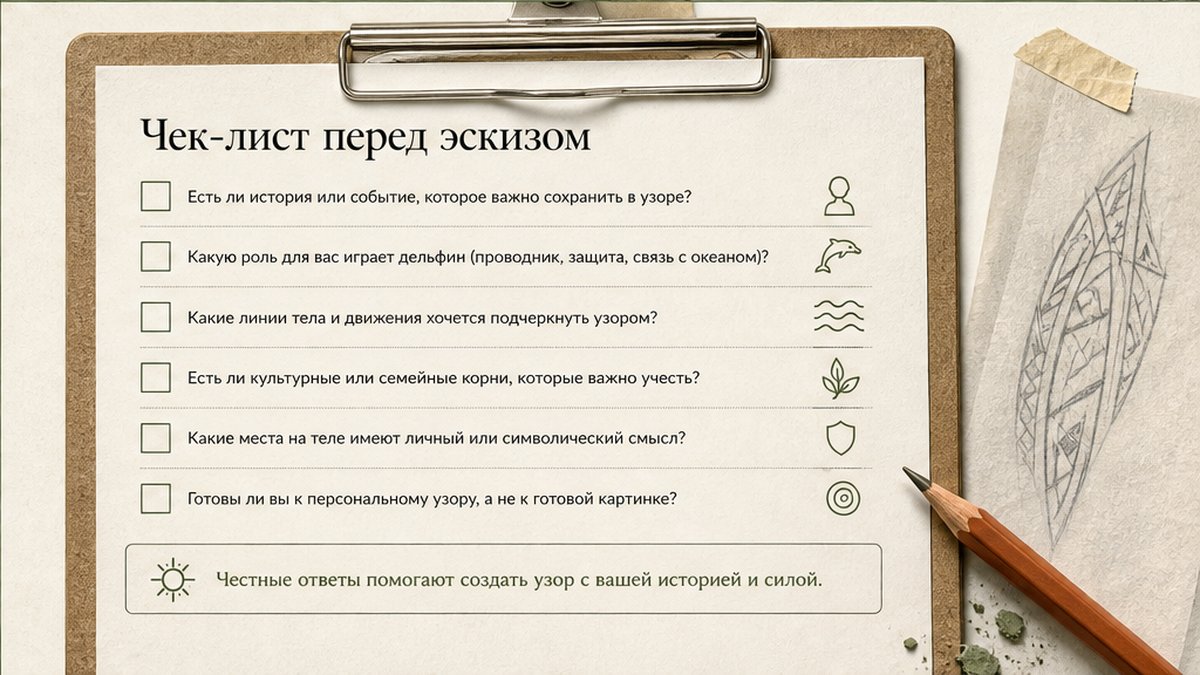 Чек-лист перед эскизом

Есть ли история или событие, которое важно сохранить в узоре?

Какую роль для вас играет дельфин (проводник, защита, связь с океаном)?

Какие линии тела и движения хочется подчеркнуть узором?

Есть ли культурные или семейные корни, которые важно учесть?

Какие места на теле имеют личный или символический смысл?

Готовы ли вы к персональному узору, а не к готовой картинке?

Честные ответы помогают создать узор с вашей историей и силой.